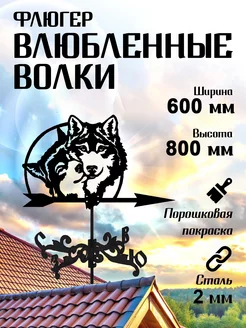 ФЛЮГЕР
ВЛЮБЛЕННЫЕ ВОЛКИ

Ширина
600 мм

Высота
800 мм

Порошковая покраска

Сталь
2 мм

С
В
З
Ю